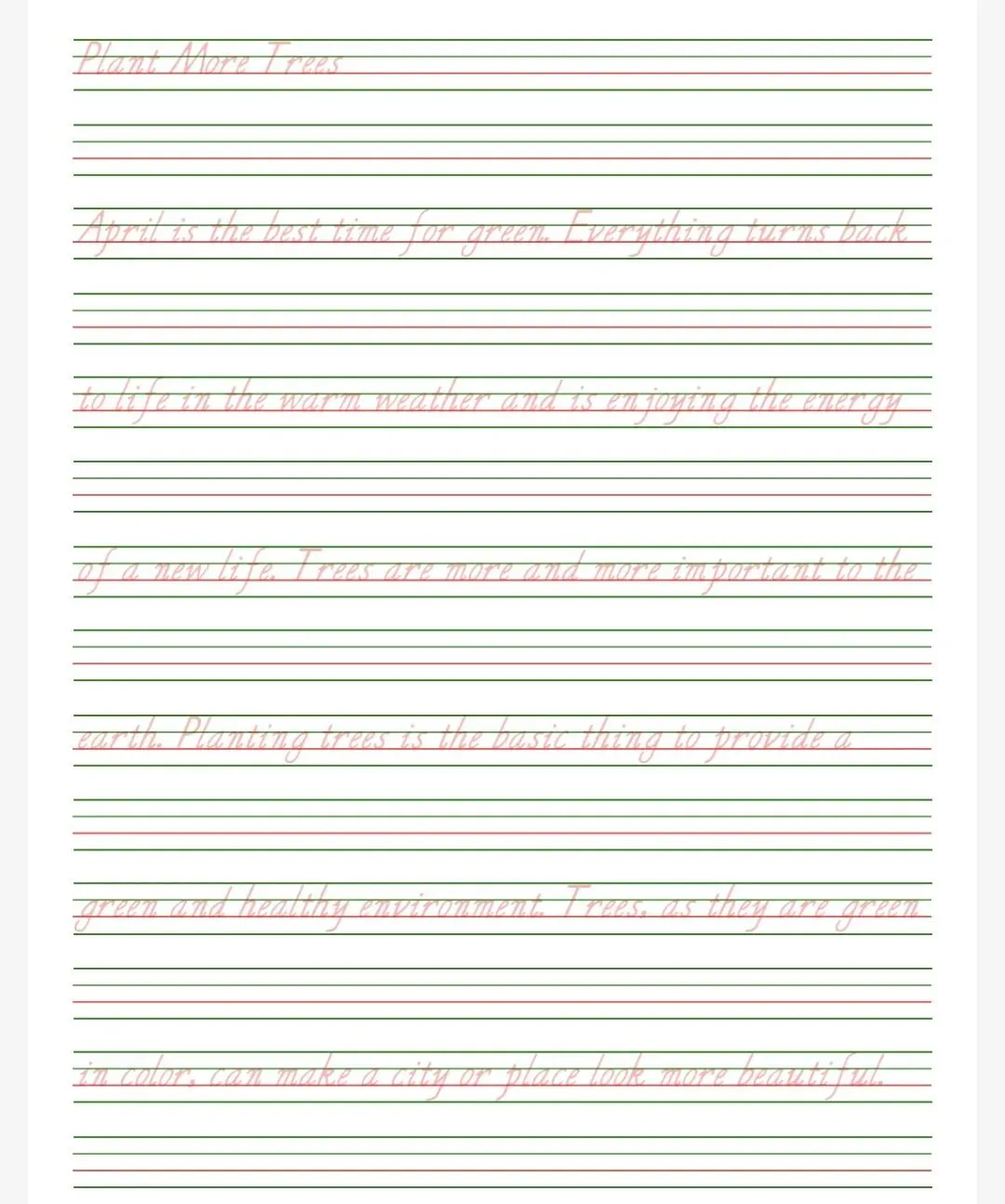 Plant More Trees

April is the best time for green. Everything turns back to life in the warm weather and is enjoying the energy of a new life. Trees are more and more important to the earth. Planting trees is the basic thing to provide a green and healthy environment. Trees, as they are green in color, can make a city or place look more beautiful.